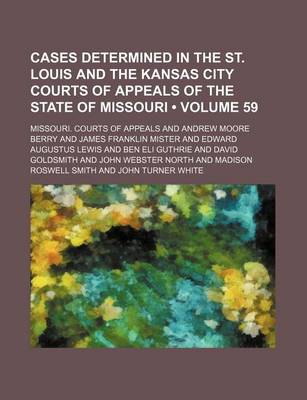 CASES DETERMINED IN THE ST. LOUIS AND THE KANSAS CITY COURTS OF APPEALS OF THE STATE OF MISSOURI • VOLUME 59

MISSOURI. COURTS OF APPEALS AND ANDREW MOORE BERRY AND JAMES FRANKLIN MISTER AND EDWARD AUGUSTUS LEWIS AND BEN ELI GUTHRIE AND DAVID GOLDSMITH AND JOHN WEBSTER NORTH AND MADISON ROSWELL SMITH AND JOHN TURNER WHITE